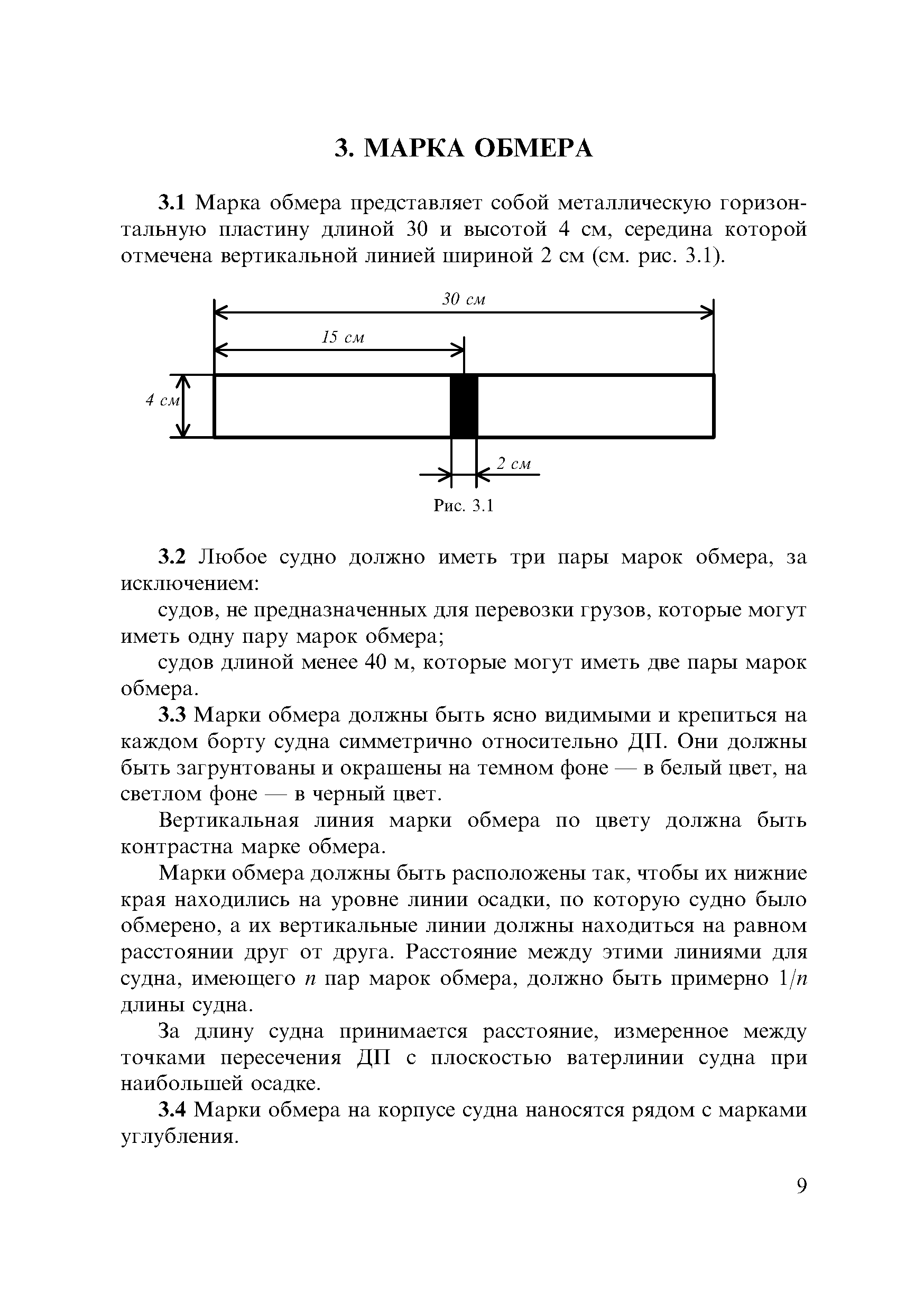 3. МАРКА ОБМЕРА

3.1 Марка обмера представляет собой металлическую горизонтальную пластину длиной 30 и высотой 4 см, середина которой отмечена вертикальной линией шириной 2 см (см. рис. 3.1).

30 см

15 см

4 см

2 см

Рис. 3.1

3.2 Любое судно должно иметь три пары марок обмера, за исключением:

судов, не предназначенных для перевозки грузов, которые могут иметь одну пару марок обмера;

судов длиной менее 40 м, которые могут иметь две пары марок обмера.

3.3 Марки обмера должны быть ясно видимыми и крепиться на каждом борту судна симметрично относительно ДП. Они должны быть загрунтованы и окрашены на темном фоне — в белый цвет, на светлом фоне — в черный цвет.

Вертикальная линия марки обмера по цвету должна быть контрастна марке обмера.

Марки обмера должны быть расположены так, чтобы их нижние края находились на уровне линии осадки, по которую судно было обмерено, а их вертикальные линии должны находиться на равном расстоянии друг от друга. Расстояние между этими линиями для судна, имеющего $n$ пар марок обмера, должно быть примерно $1/n$ длины судна.

За длину судна принимается расстояние, измеренное между точками пересечения ДП с плоскостью ватерлинии судна при наибольшей осадке.

3.4 Марки обмера на корпусе судна наносятся рядом с марками углубления.

9